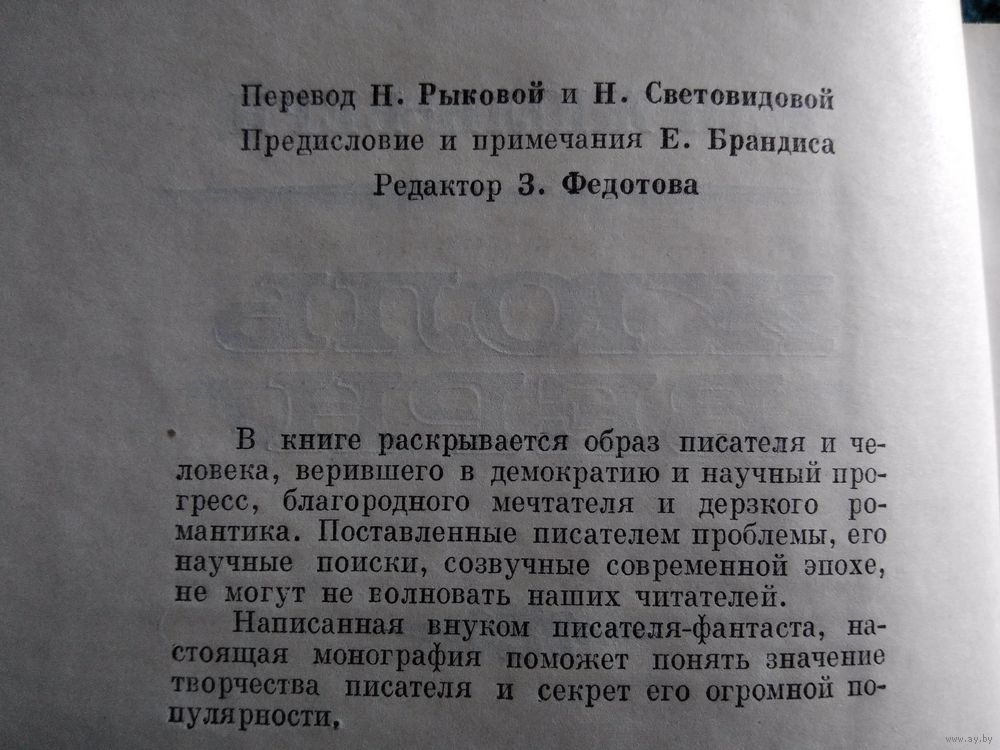 Перевод Н. Рыковой и Н. Световидовой
Предисловие и примечания Е. Брандиса
Редактор З. Федотова

В книге раскрывается образ писателя и человека, верившего в демократию и научный прогресс, благородного мечтателя и дерзкого романтика. Поставленные писателем проблемы, его научные поиски, созвучные современной эпохе, не могут не волновать наших читателей.

Написанная внуком писателя-фантаста, настоящая монография поможет понять значение творчества писателя и секрет его огромной популярности,

www.ay.by